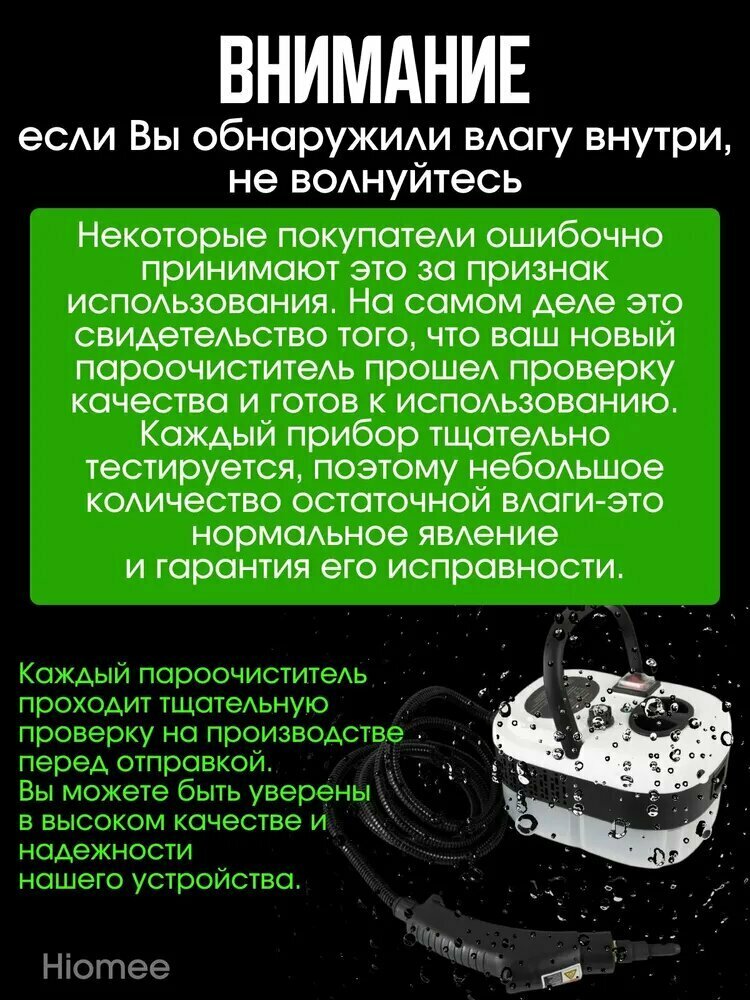 ВНИМАНИЕ

если Вы обнаружили влагу внутри, не волнуйтесь

Некоторые покупатели ошибочно принимают это за признак использования. На самом деле это свидетельство того, что ваш новый пароочиститель прошел проверку качества и готов к использованию. Каждый прибор тщательно тестируется, поэтому небольшое количество остаточной влаги-это нормальное явление и гарантия его исправности.

Каждый пароочиститель проходит тщательную проверку на производстве перед отправкой. Вы можете быть уверены в высоком качестве и надежности нашего устройства.

Hiomee